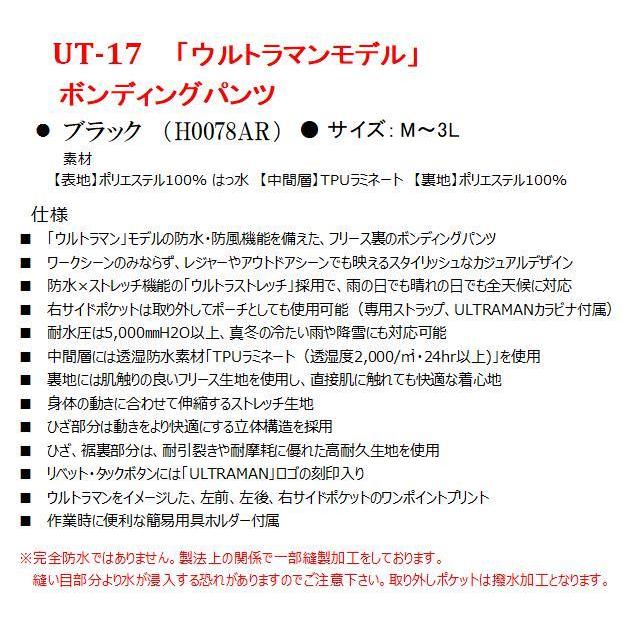 UT-17 「ウルトラマンモデル」
ボンディングパンツ

● ブラック （H0078AR） ● サイズ：M～3L

素材
【表地】ポリエステル100% はっ水 【中間層】TPUラミネート 【裏地】ポリエステル100%

仕様
■ 「ウルトラマン」モデルの防水・防風機能を備えた、フリース裏のボンディングパンツ
■ ワークシーンのみならず、レジャーやアウトドアシーンでも映えるスタイリッシュなカジュアルデザイン
■ 防水×ストレッチ機能の「ウルトラストレッチ」採用で、雨の日でも晴れの日でも全天候に対応
■ 右サイドポケットは取り外してポーチとしても使用可能（専用ストラップ、ULTRAMANカラビナ付属）
■ 耐水圧は5,000㎜H2O以上、真冬の冷たい雨や降雪にも対応可能
■ 中間層には透湿防水素材「TPUラミネート（透湿度2,000/㎡・24hr以上）」を使用
■ 裏地には肌触りの良いフリース生地を使用し、直接肌に触れても快適な着心地
■ 身体の動きに合わせて伸縮するストレッチ生地
■ ひざ部分は動きをより快適にする立体構造を採用
■ ひざ、裾裏部分は、耐引裂きや耐摩耗に優れた高耐久生地を使用
■ リベット・タックボタンには「ULTRAMAN」ロゴの刻印入り
■ ウルトラマンをイメージした、左前、左後、右サイドポケットのワンポイントプリント
■ 作業時に便利な簡易用具ホルダー付属

※完全防水ではありません。製法上の関係で一部縫製加工をしております。
縫い目部分より水が浸入する恐れがありますのでご注意下さい。取り外しポケットは撥水加工となります。